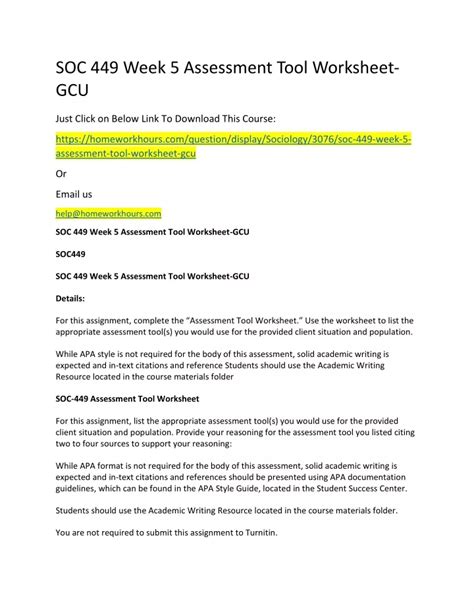 SOC 449 Week 5 Assessment Tool Worksheet-GCU

Just Click on Below Link To Download This Course:

https://homeworkhours.com/question/display/Sociology/3076/soc-449-week-5-assessment-tool-worksheet-gcu

Or

Email us

help@homeworkhours.com

SOC 449 Week 5 Assessment Tool Worksheet-GCU

SOC449

SOC 449 Week 5 Assessment Tool Worksheet-GCU

Details:

For this assignment, complete the "Assessment Tool Worksheet." Use the worksheet to list the appropriate assessment tool(s) you would use for the provided client situation and population.

While APA style is not required for the body of this assessment, solid academic writing is expected and in-text citations and reference Students should use the Academic Writing Resource located in the course materials folder

SOC-449 Assessment Tool Worksheet

For this assignment, list the appropriate assessment tool(s) you would use for the provided client situation and population. Provide your reasoning for the assessment tool you listed citing two to four sources to support your reasoning:

While APA format is not required for the body of this assessment, solid academic writing is expected and in-text citations and references should be presented using APA documentation guidelines, which can be found in the APA Style Guide, located in the Student Success Center.

Students should use the Academic Writing Resource located in the course materials folder.

You are not required to submit this assignment to Turnitin.